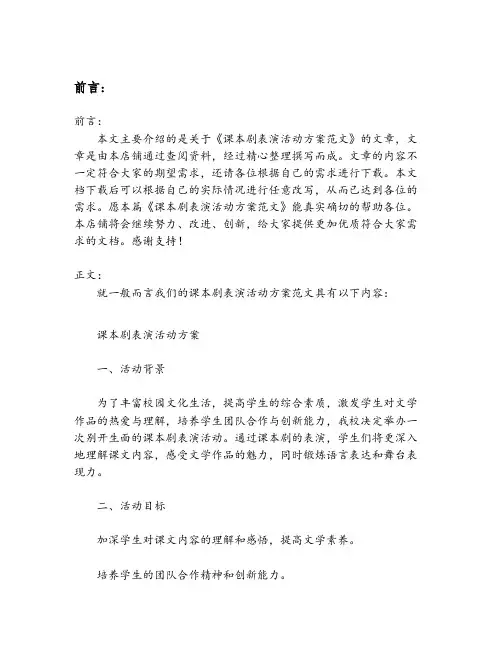 前言：

前言：

本文主要介绍的是关于《课本剧表演活动方案范文》的文章，文章是由本店铺通过查阅资料，经过精心整理撰写而成。文章的内容不一定符合大家的期望需求，还请各位根据自己的需求进行下载。本文档下载后可以根据自己的实际情况进行任意改写，从而已达到各位的需求。愿本篇《课本剧表演活动方案范文》能真实确切的帮助各位。本店铺将会继续努力、改进、创新，给大家提供更加优质符合大家需求的文档。感谢支持！

正文：

就一般而言我们的课本剧表演活动方案范文具有以下内容：

课本剧表演活动方案

一、活动背景

为了丰富校园文化生活，提高学生的综合素质，激发学生对文学作品的热爱与理解，培养学生团队合作与创新能力，我校决定举办一次别开生面的课本剧表演活动。通过课本剧的表演，学生们将更深入地理解课文内容，感受文学作品的魅力，同时锻炼语言表达和舞台表现力。

二、活动目标

加深学生对课文内容的理解和感悟，提高文学素养。

培养学生的团队合作精神和创新能力。